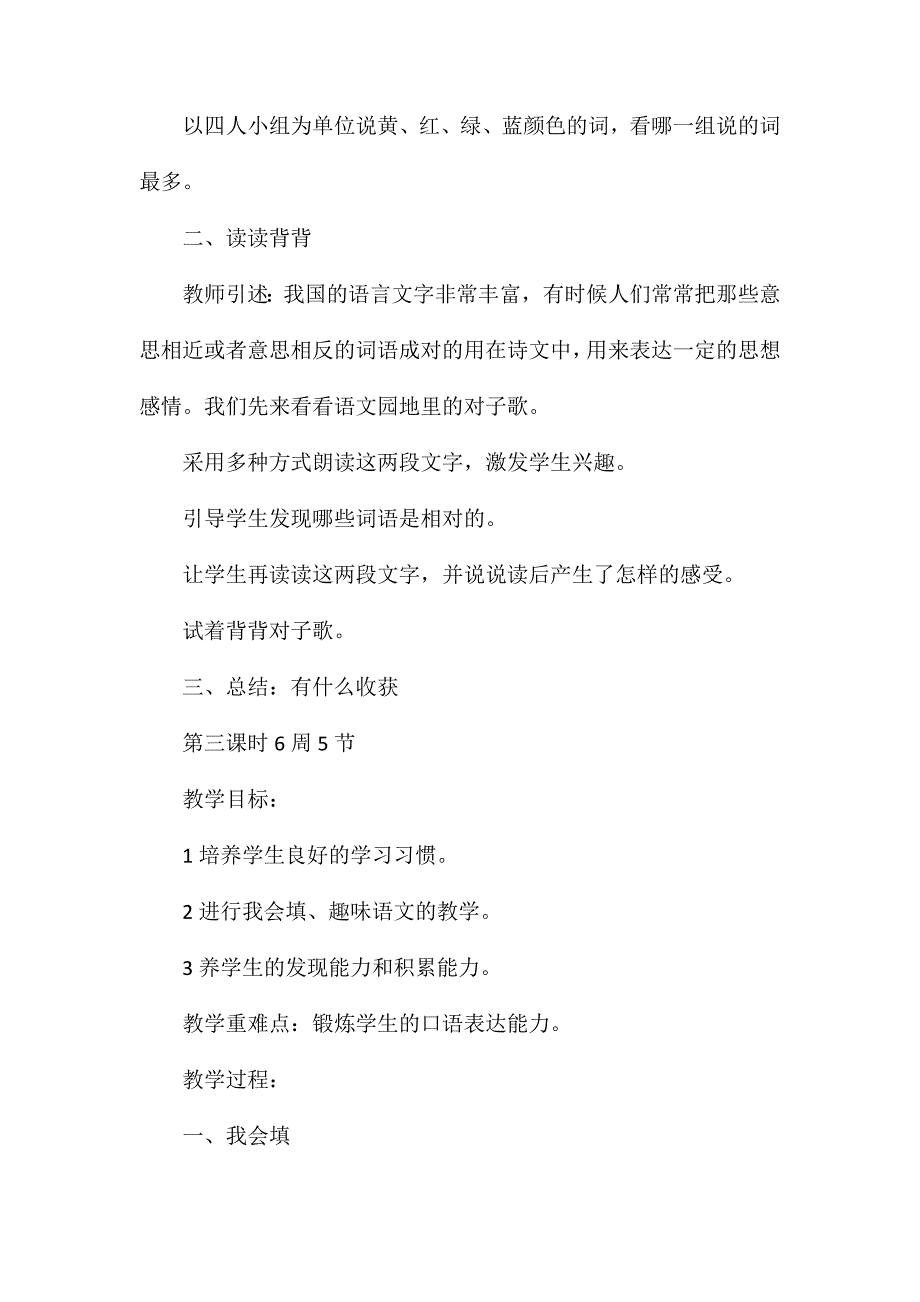 以四人小组为单位说黄、红、绿、蓝颜色的词，看哪一组说的词最多。

二、读读背背

教师引述：我国的语言文字非常丰富，有时候人们常常把那些意思相近或者意思相反的词语成对的用在诗文中，用来表达一定的思想感情。我们先来看看语文园地里的对子歌。

采用多种方式朗读这两段文字，激发学生兴趣。

引导学生发现哪些词语是相对的。

让学生再读读这两段文字，并说说读后产生了怎样的感受。

试着背背对子歌。

三、总结：有什么收获

第三课时 6 周 5 节

教学目标：

1 培养学生良好的学习习惯。

2 进行我会填、趣味语文的教学。

3 养学生的发现能力和积累能力。

教学重难点：锻炼学生的口语表达能力。

教学过程：

一、我会填